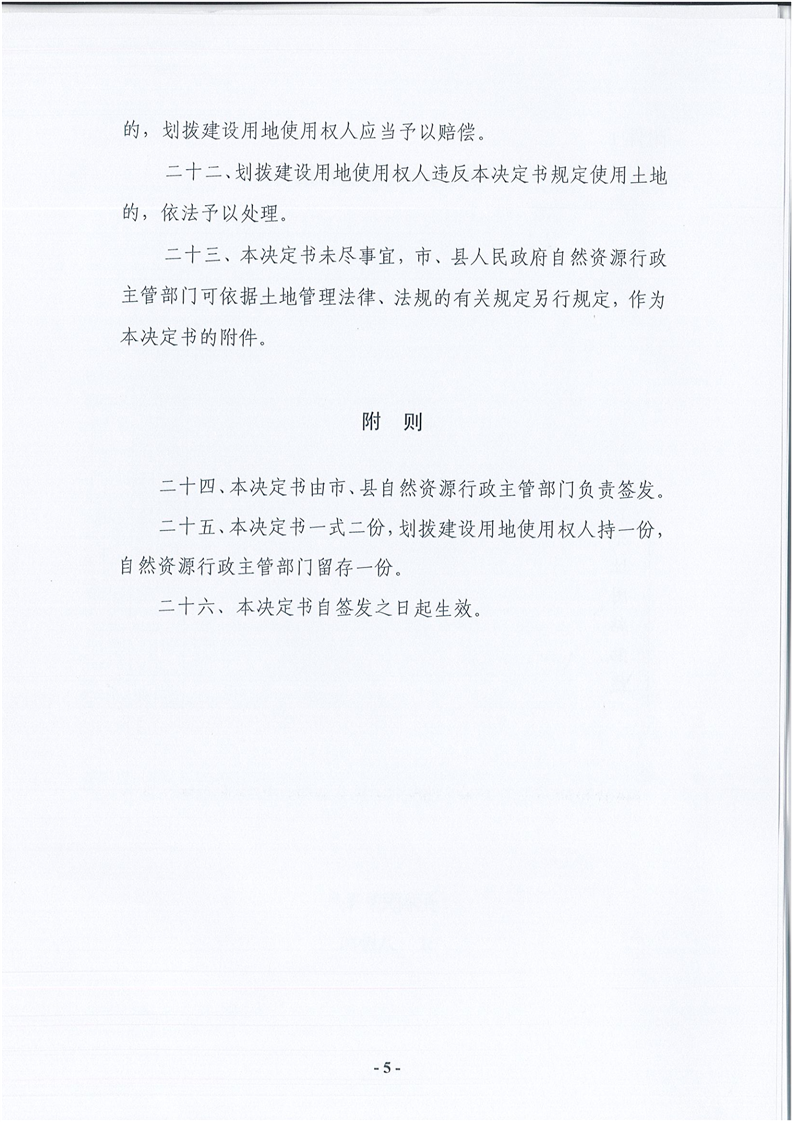 的，划拨建设用地使用权人应当予以赔偿。

二十二、划拨建设用地使用权人违反本决定书规定使用土地的，依法予以处理。

二十三、本决定书未尽事宜，市、县人民政府自然资源行政主管部门可依据土地管理法律、法规的有关规定另行规定，作为本决定书的附件。

附 则

二十四、本决定书由市、县自然资源行政主管部门负责签发。

二十五、本决定书一式二份，划拨建设用地使用权人持一份，自然资源行政主管部门留存一份。

二十六、本决定书自签发之日起生效。

- 5 -